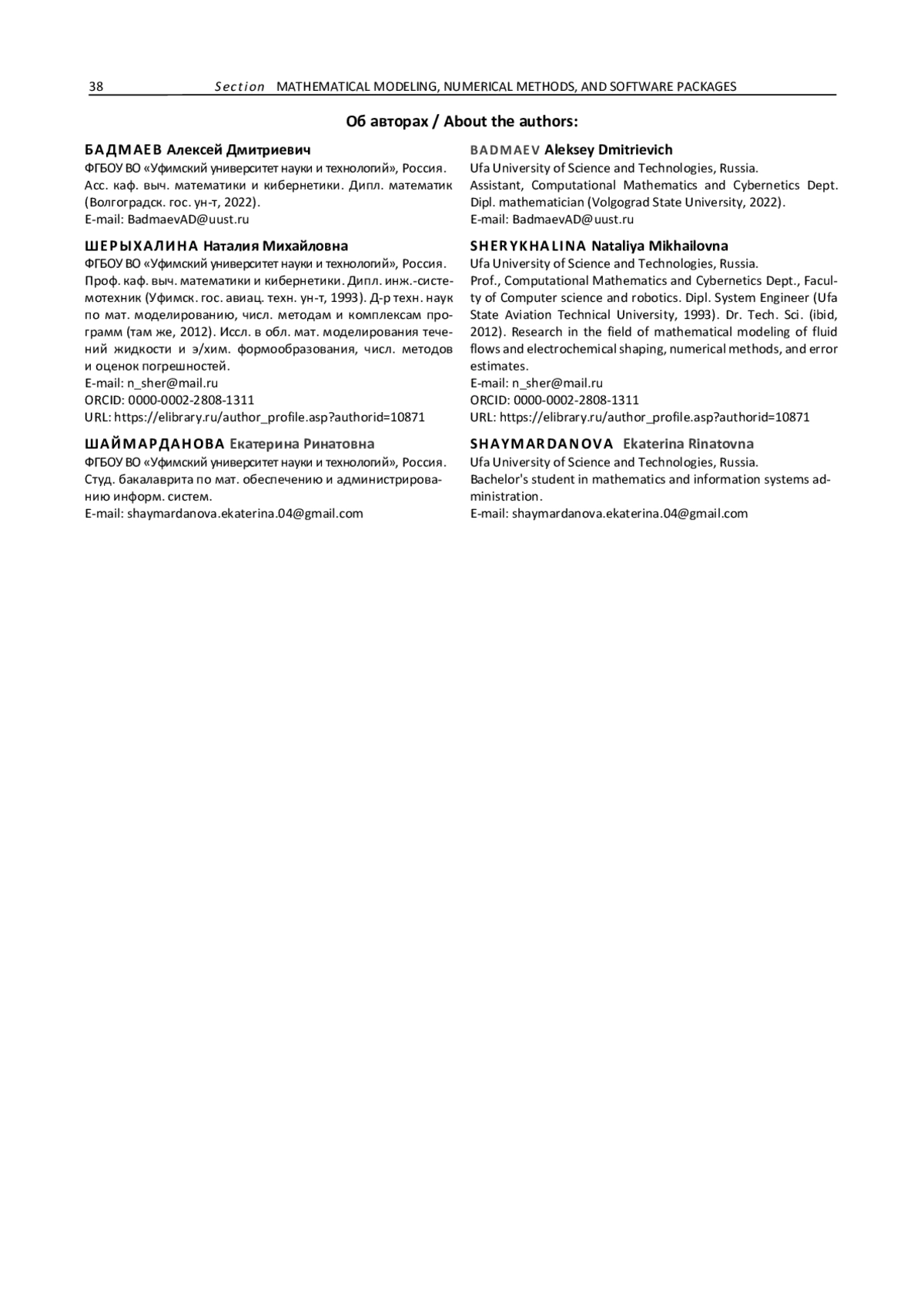 38 Section MATHEMATICAL MODELING, NUMERICAL METHODS, AND SOFTWARE PACKAGES

Об авторах / About the authors:

БАДМАЕВ Алексей Дмитриевич
ФГБОУ ВО «Уфимский университет науки и технологий», Россия. Асс. каф. выч. математики и кибернетики. Дипл. математик (Волгоградск. гос. ун-т, 2022).
E-mail: BadmaevAD@uust.ru

ШЕРЫХАЛИНА Наталия Михайловна
ФГБОУ ВО «Уфимский университет науки и технологий», Россия. Проф. каф. выч. математики и кибернетики. Дипл. инж.-системотехник (Уфимск. гос. авиац. техн. ун-т, 1993). Д-р техн. наук по мат. моделированию, числ. методам и комплексам программ (там же, 2012). Иссл. в обл. мат. моделирования течений жидкости и э/хим. формообразования, числ. методов и оценок погрешностей.
E-mail: n_sher@mail.ru
ORCID: 0000-0002-2808-1311
URL: https://elibrary.ru/author_profile.asp?authorid=10871

ШАЙМАРДАНОВА Екатерина Ринатовна
ФГБОУ ВО «Уфимский университет науки и технологий», Россия. Студ. бакалаврита по мат. обеспечению и администрированию информ. систем.
E-mail: shaymardanova.ekaterina.04@gmail.com

BADMAEV Aleksey Dmitrievich
Ufa University of Science and Technologies, Russia.
Assistant, Computational Mathematics and Cybernetics Dept. Dipl. mathematician (Volgograd State University, 2022).
E-mail: BadmaevAD@uust.ru

SHERYKHALINA Nataliya Mikhailovna
Ufa University of Science and Technologies, Russia.
Prof., Computational Mathematics and Cybernetics Dept., Faculty of Computer science and robotics. Dipl. System Engineer (Ufa State Aviation Technical University, 1993). Dr. Tech. Sci. (ibid, 2012). Research in the field of mathematical modeling of fluid flows and electrochemical shaping, numerical methods, and error estimates.
E-mail: n_sher@mail.ru
ORCID: 0000-0002-2808-1311
URL: https://elibrary.ru/author_profile.asp?authorid=10871

SHAYMARDANOVA Ekaterina Rinatovna
Ufa University of Science and Technologies, Russia.
Bachelor's student in mathematics and information systems administration.
E-mail: shaymardanova.ekaterina.04@gmail.com